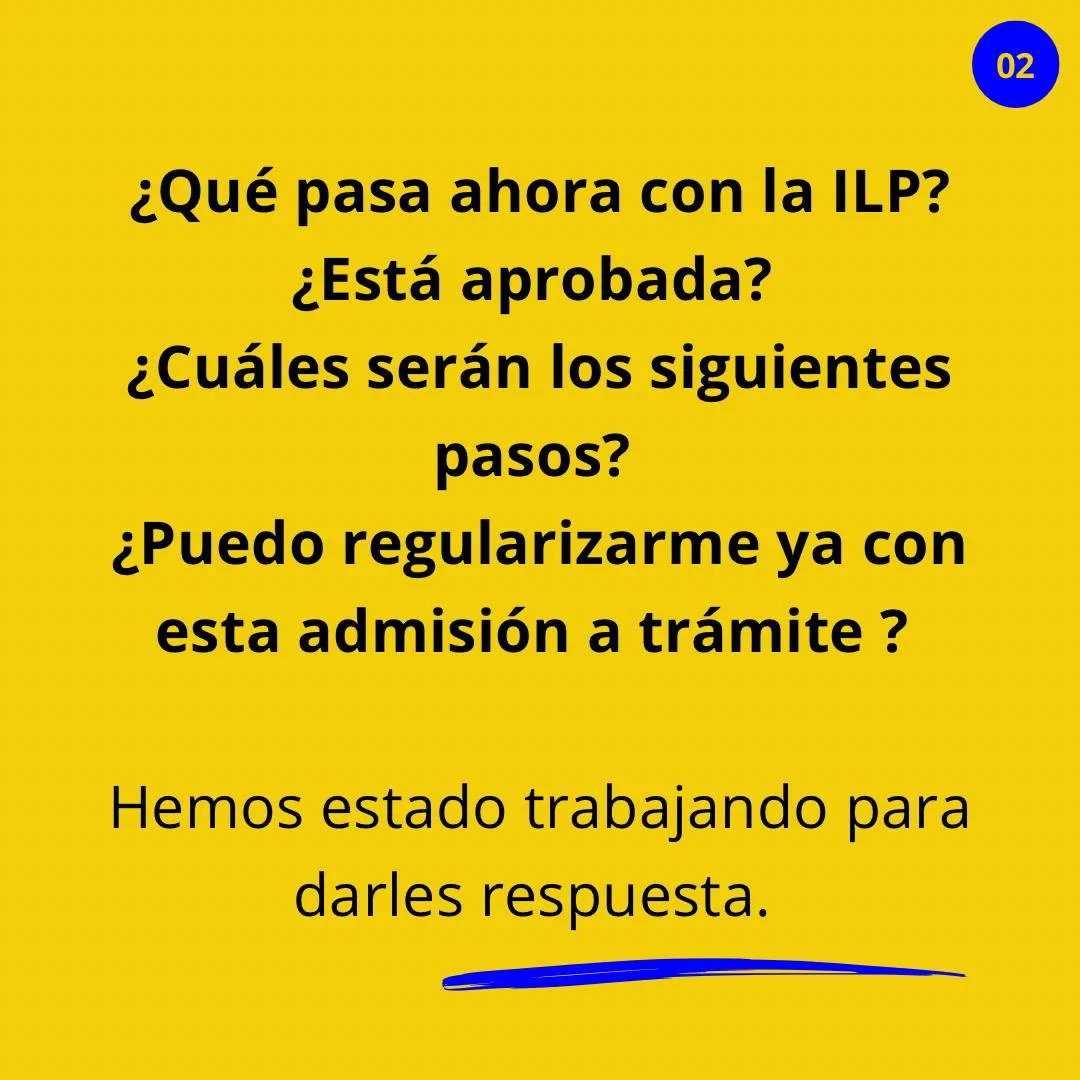 02

¿Qué pasa ahora con la ILP?
¿Está aprobada?
¿Cuáles serán los siguientes pasos?
¿Puedo regularizarme ya con esta admisión a trámite ?

Hemos estado trabajando para darles respuesta.